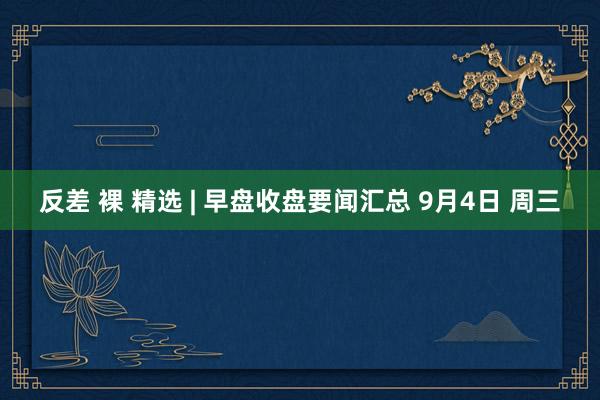 反差 裸 精选 | 早盘收盘要闻汇总 9月4日 周三